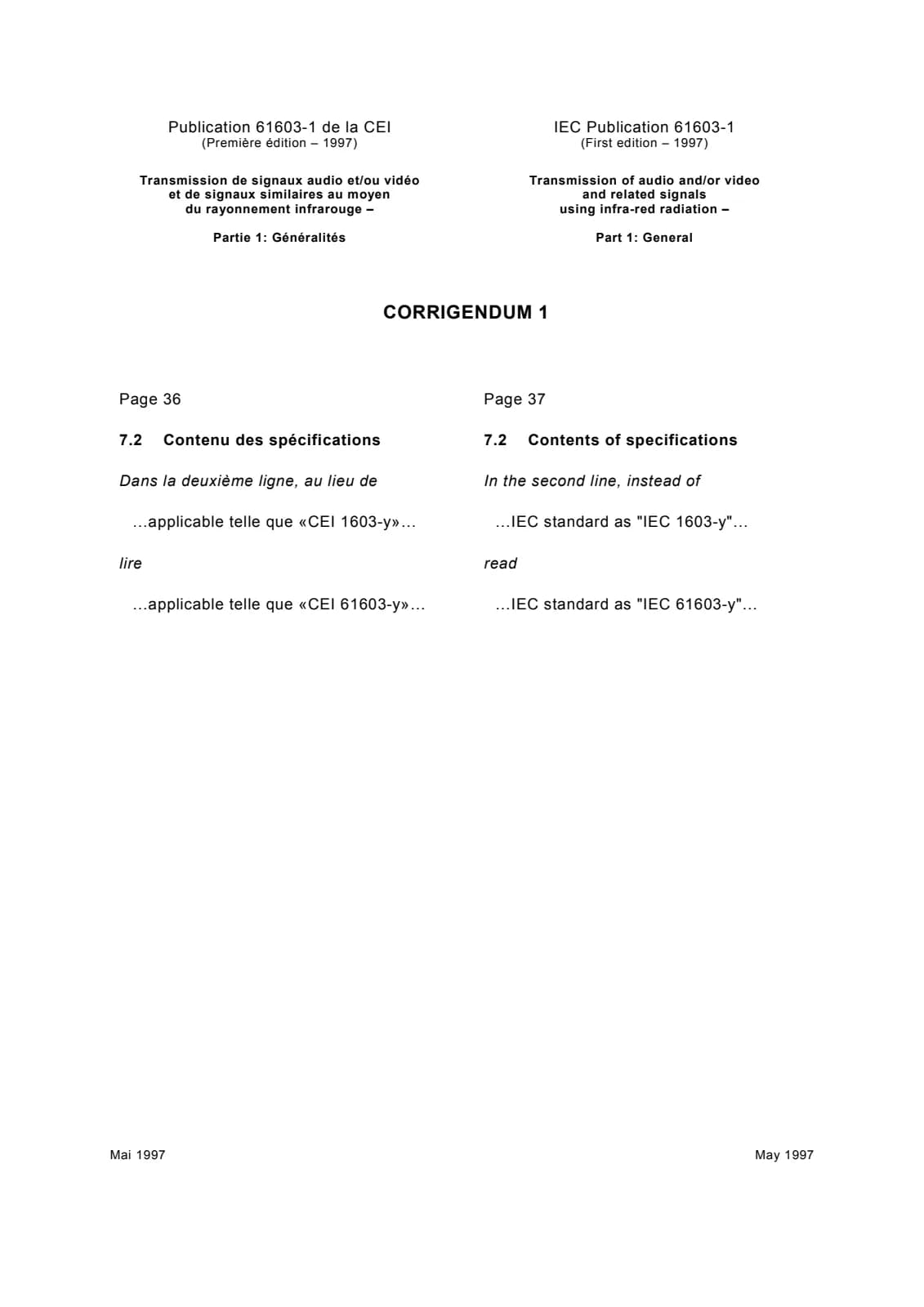 Publication 61603-1 de la CEI
(Première édition – 1997)

Transmission de signaux audio et/ou vidéo et de signaux similaires au moyen du rayonnement infrarouge –

Partie 1: Généralités

IEC Publication 61603-1
(First edition – 1997)

Transmission of audio and/or video and related signals using infra-red radiation –

Part 1: General

CORRIGENDUM 1

Page 36

7.2 Contenu des spécifications

Dans la deuxième ligne, au lieu de

…applicable telle que «CEI 1603-y»…

lire

…applicable telle que «CEI 61603-y»…

Page 37

7.2 Contents of specifications

In the second line, instead of

…IEC standard as "IEC 1603-y"…

read

…IEC standard as "IEC 61603-y"…

Mai 1997

May 1997